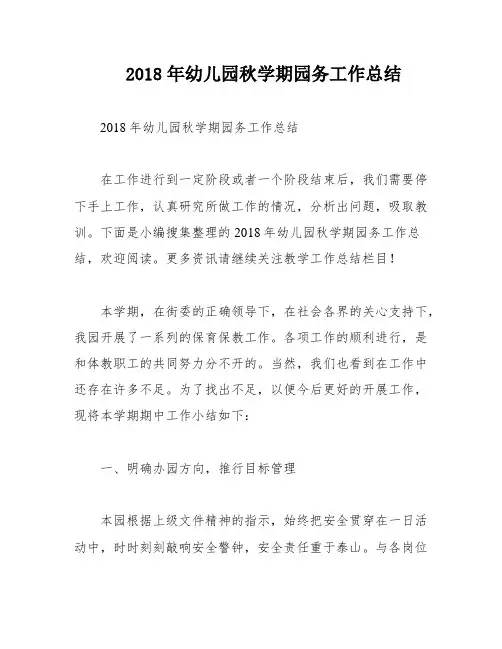 2018 年幼儿园秋学期园务工作总结

2018 年幼儿园秋学期园务工作总结

在工作进行到一定阶段或者一个阶段结束后，我们需要停下手上工作，认真研究所做工作的情况，分析出问题，吸取教训。下面是小编搜集整理的 2018 年幼儿园秋学期园务工作总结，欢迎阅读。更多资讯请继续关注教学工作总结栏目！

本学期，在街委的正确领导下，在社会各界的关心支持下，我园开展了一系列的保育保教工作。各项工作的顺利进行，是和体教职工的共同努力分不开的。当然，我们也看到在工作中还存在许多不足。为了找出不足，以便今后更好的开展工作，现将本学期期中工作小结如下：

一、明确办园方向，推行目标管理

本园根据上级文件精神的指示，始终把安全贯穿在一日活动中，时时刻刻敲响安全警钟，安全责任重于泰山。与各岗位